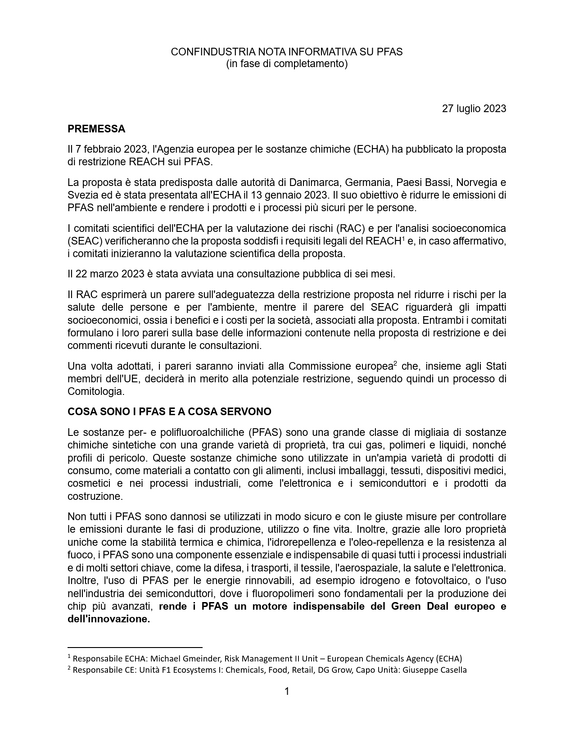 CONFINDUSTRIA NOTA INFORMATIVA SU PFAS
(in fase di completamento)

27 luglio 2023

PREMESSA

Il 7 febbraio 2023, l'Agenzia europea per le sostanze chimiche (ECHA) ha pubblicato la proposta di restrizione REACH sui PFAS.

La proposta è stata predisposta dalle autorità di Danimarca, Germania, Paesi Bassi, Norvegia e Svezia ed è stata presentata all'ECHA il 13 gennaio 2023. Il suo obiettivo è ridurre le emissioni di PFAS nell'ambiente e rendere i prodotti e i processi più sicuri per le persone.

I comitati scientifici dell'ECHA per la valutazione dei rischi (RAC) e per l'analisi socioeconomica (SEAC) verificheranno che la proposta soddisfi i requisiti legali del REACH$^{1}$ e, in caso affermativo, i comitati inizieranno la valutazione scientifica della proposta.

Il 22 marzo 2023 è stata avviata una consultazione pubblica di sei mesi.

Il RAC esprimerà un parere sull'adeguatezza della restrizione proposta nel ridurre i rischi per la salute delle persone e per l'ambiente, mentre il parere del SEAC riguarderà gli impatti socioeconomici, ossia i benefici e i costi per la società, associati alla proposta. Entrambi i comitati formulano i loro pareri sulla base delle informazioni contenute nella proposta di restrizione e dei commenti ricevuti durante le consultazioni.

Una volta adottati, i pareri saranno inviati alla Commissione europea$^{2}$ che, insieme agli Stati membri dell'UE, deciderà in merito alla potenziale restrizione, seguendo quindi un processo di Comitologia.

COSA SONO I PFAS E A COSA SERVONO

Le sostanze per- e polifluoroalchiliche (PFAS) sono una grande classe di migliaia di sostanze chimiche sintetiche con una grande varietà di proprietà, tra cui gas, polimeri e liquidi, nonché profili di pericolo. Queste sostanze chimiche sono utilizzate in un'ampia varietà di prodotti di consumo, come materiali a contatto con gli alimenti, inclusi imballaggi, tessuti, dispositivi medici, cosmetici e nei processi industriali, come l'elettronica e i semiconduttori e i prodotti da costruzione.

Non tutti i PFAS sono dannosi se utilizzati in modo sicuro e con le giuste misure per controllare le emissioni durante le fasi di produzione, utilizzo o fine vita. Inoltre, grazie alle loro proprietà uniche come la stabilità termica e chimica, l'idrorepellenza e l'oleo-repellenza e la resistenza al fuoco, i PFAS sono una componente essenziale e indispensabile di quasi tutti i processi industriali e di molti settori chiave, come la difesa, i trasporti, il tessile, l'aerospaziale, la salute e l'elettronica. Inoltre, l'uso di PFAS per le energie rinnovabili, ad esempio idrogeno e fotovoltaico, o l'uso nell'industria dei semiconduttori, dove i fluoropolimeri sono fondamentali per la produzione dei chip più avanzati, rende i PFAS un motore indispensabile del Green Deal europeo e dell'innovazione.

$^{1}$ Responsabile ECHA: Michael Gmeinder, Risk Management II Unit – European Chemicals Agency (ECHA)
$^{2}$ Responsabile CE: Unità F1 Ecosystems I: Chemicals, Food, Retail, DG Grow, Capo Unità: Giuseppe Casella

1